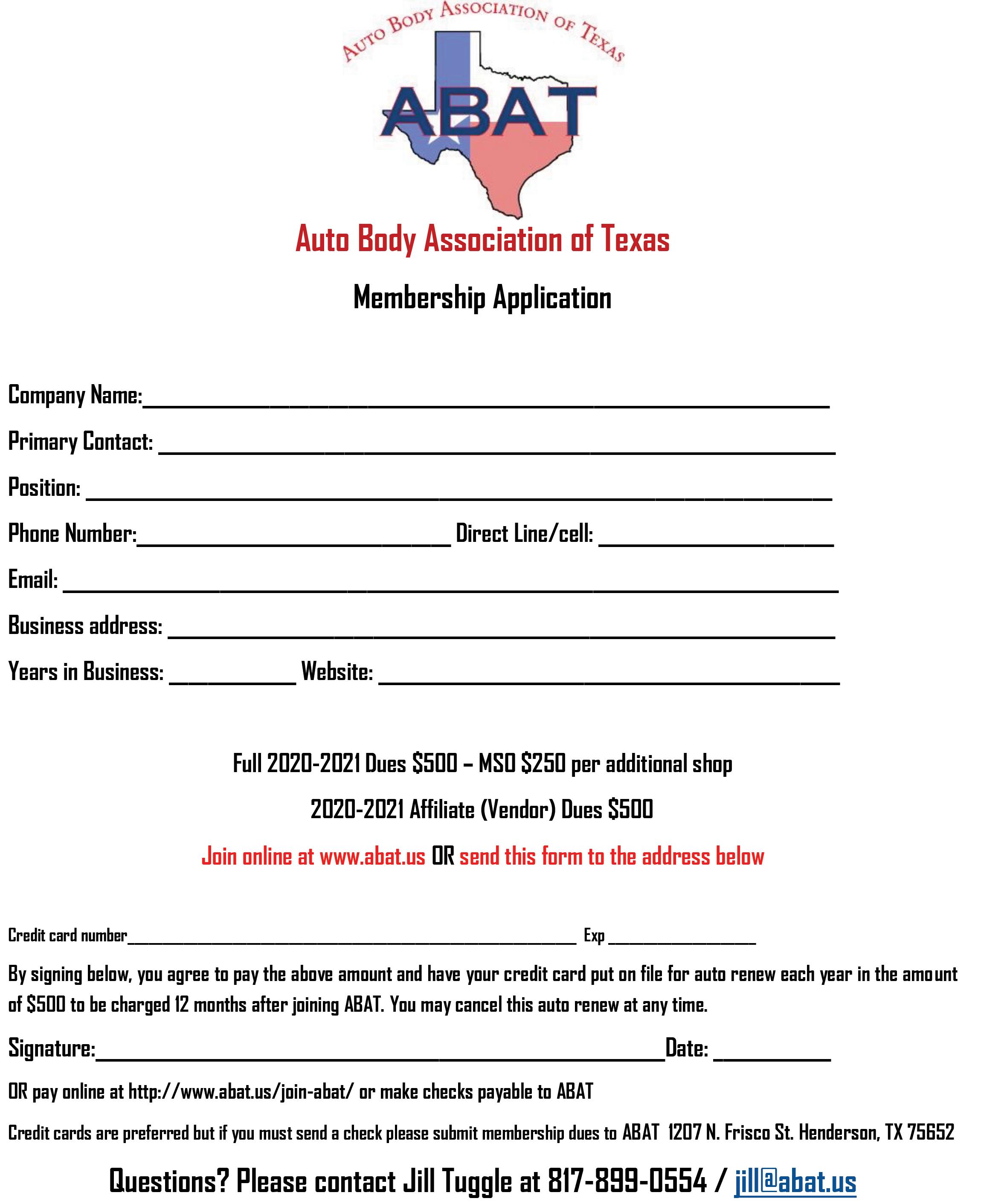 AUTO BODY ASSOCIATION OF TEXAS

ABAT

Auto Body Association of Texas

Membership Application

Company Name:____

Primary Contact: ____

Position: ____

Phone Number:____ Direct Line/cell: ____

Email: ____

Business address: ____

Years in Business: ____ Website: ____

Full 2020-2021 Dues $500 – MSO $250 per additional shop

2020-2021 Affiliate (Vendor) Dues $500

Join online at www.abat.us OR send this form to the address below

Credit card number____ Exp ____

By signing below, you agree to pay the above amount and have your credit card put on file for auto renew each year in the amount of $500 to be charged 12 months after joining ABAT. You may cancel this auto renew at any time.

Signature:____Date: ____

OR pay online at http://www.abat.us/join-abat/ or make checks payable to ABAT

Credit cards are preferred but if you must send a check please submit membership dues to ABAT 1207 N. Frisco St. Henderson, TX 75652

Questions? Please contact Jill Tuggle at 817-899-0554 / jill@abat.us